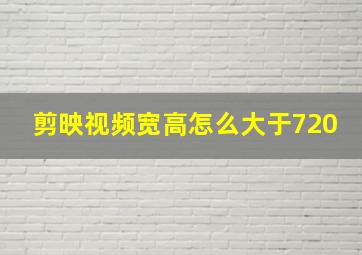 剪映视频宽高怎么大于720